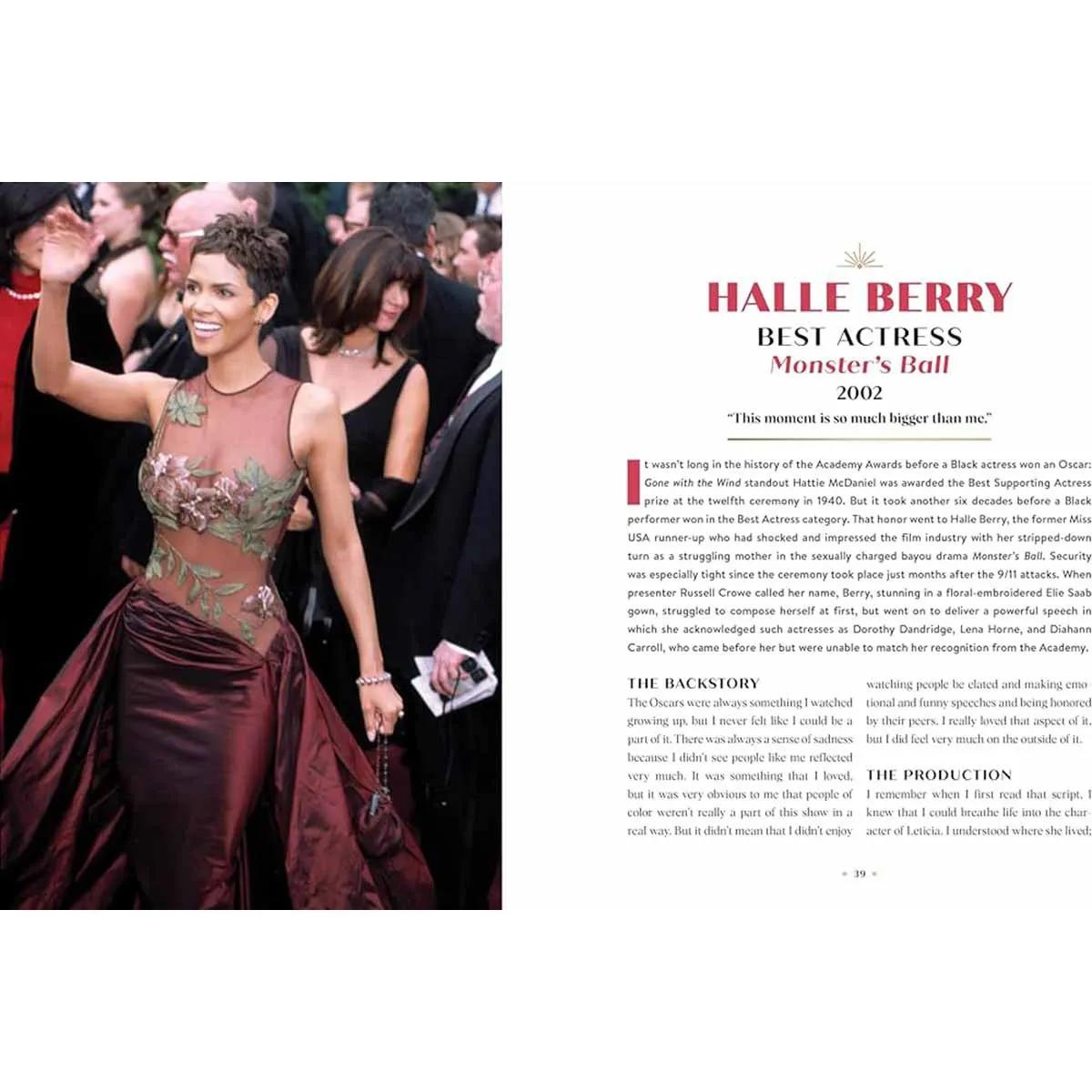 HALLE BERRY

BEST ACTRESS

Monster's Ball

2002

"This moment is so much bigger than me."

It wasn't long in the history of the Academy Awards before a Black actress won an Oscar: Gone with the Wind standout Hattie McDaniel was awarded the Best Supporting Actress prize at the twelfth ceremony in 1940. But it took another six decades before a Black performer won in the Best Actress category. That honor went to Halle Berry, the former Miss USA runner-up who had shocked and impressed the film industry with her stripped-down turn as a struggling mother in the sexually charged bayou drama Monster's Ball. Security was especially tight since the ceremony took place just months after the 9/11 attacks. When presenter Russell Crowe called her name, Berry, stunning in a floral-embroidered Elie Saab gown, struggled to compose herself at first, but went on to deliver a powerful speech in which she acknowledged such actresses as Dorothy Dandridge, Lena Horne, and Diahann Carroll, who came before her but were unable to match her recognition from the Academy.

THE BACKSTORY

The Oscars were always something I watched growing up, but I never felt like I could be a part of it. There was always a sense of sadness because I didn't see people like me reflected very much. It was something that I loved, but it was very obvious to me that people of color weren't really a part of this show in a real way. But it didn't mean that I didn't enjoy watching people be elated and making emotional and funny speeches and being honored by their peers. I really loved that aspect of it, but I did feel very much on the outside of it.

THE PRODUCTION

I remember when I first read that script, I knew that I could breathe life into the character of Leticia. I understood where she lived;

39